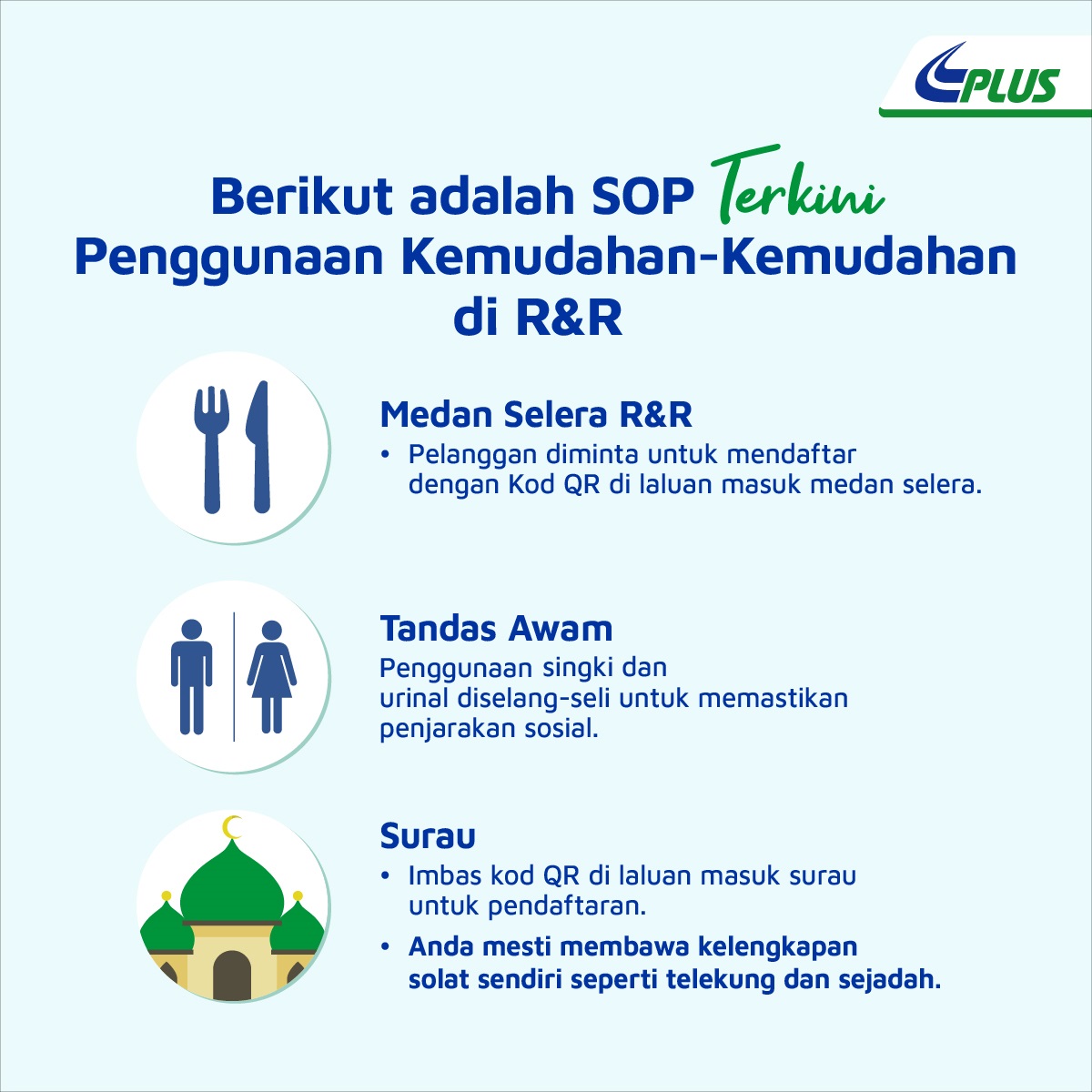 PLUS

Berikut adalah SOP Terkini Penggunaan Kemudahan-Kemudahan di R&R

Medan Selera R&R
• Pelanggan diminta untuk mendaftar dengan Kod QR di laluan masuk medan selera.

Tandas Awam
Penggunaan singki dan urinal diselang-seli untuk memastikan penjarakan sosial.

Surau
• Imbas kod QR di laluan masuk surau untuk pendaftaran.
• Anda mesti membawa kelengkapan solat sendiri seperti telekung dan sejadah.